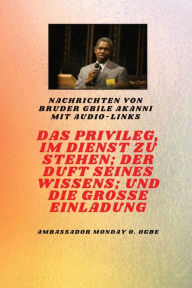 NACHRICHTEN VON BRUDER GBILE AKANNI MIT AUDIO-LINKS

DAS PRIVILEG, IM DIENST ZU STEHEN; DER DUFT SEINES WISSENS; UND DIE GROSSE EINLADUNG

AMBASSADOR MONDAY O. OGBE